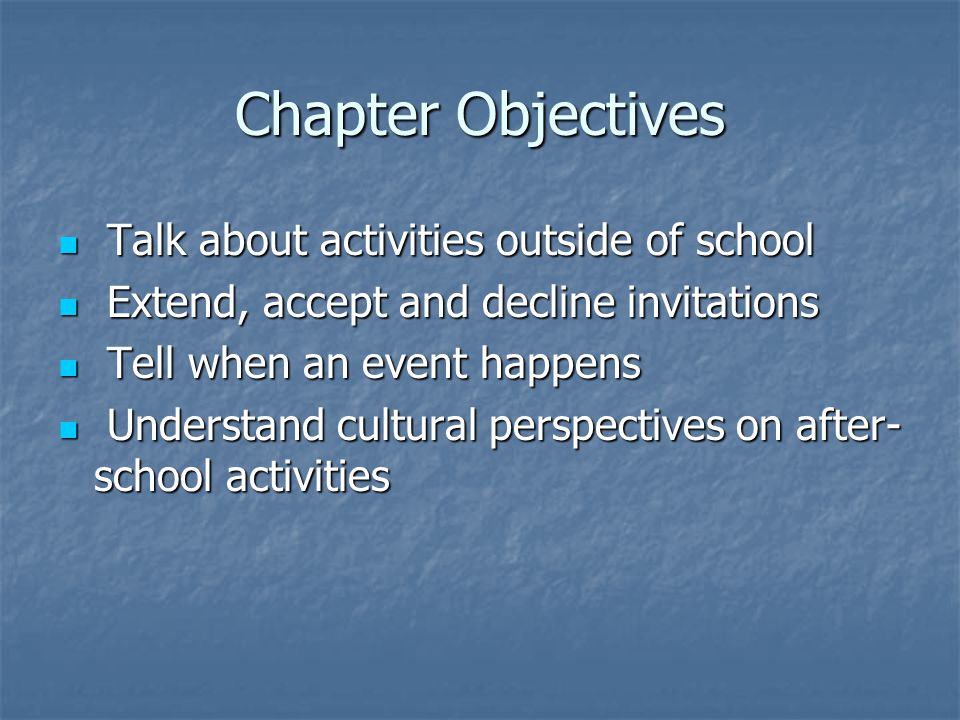 Chapter Objectives

- Talk about activities outside of school
- Extend, accept and decline invitations
- Tell when an event happens
- Understand cultural perspectives on after-school activities